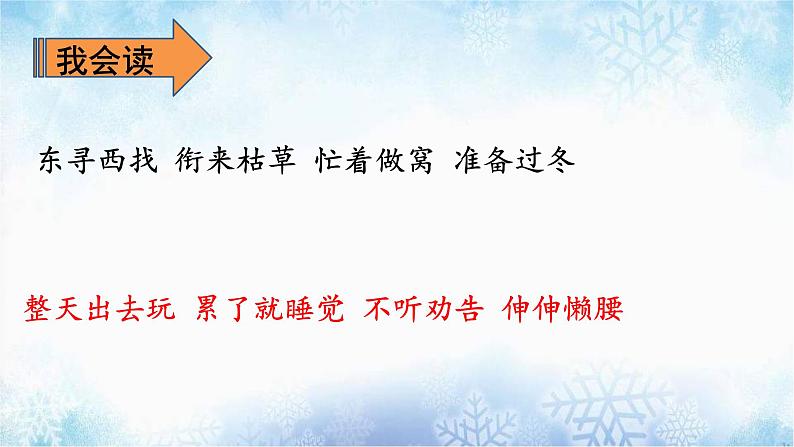 我会读

东寻西找 衔来枯草 忙着做窝 准备过冬

整天出去玩 累了就睡觉 不听劝告 伸伸懒腰